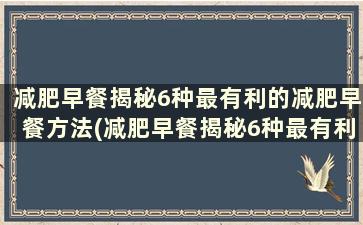 减肥早餐揭秘6种最有利的减肥早餐方法(减肥早餐揭秘6种最有利